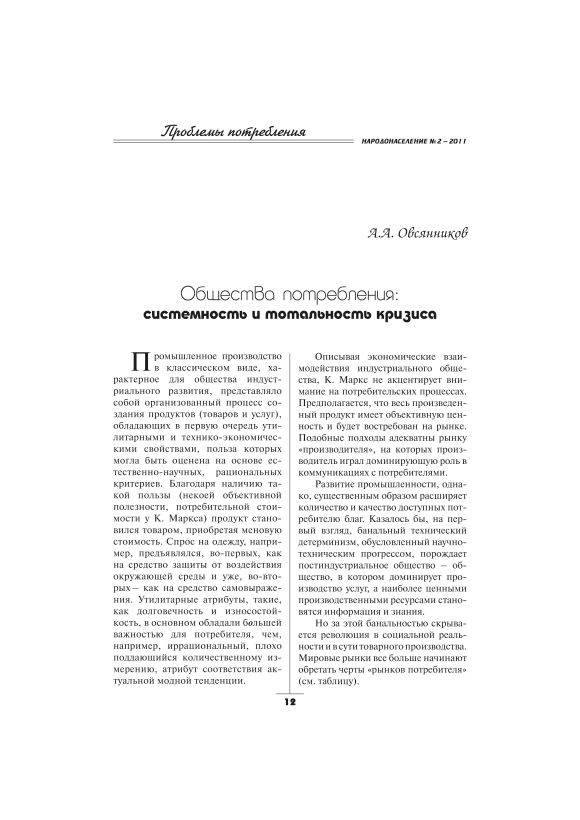 Проблемы потребления

НАРОДОНАСЕЛЕНИЕ № 2 – 2011

А.А. Овсянников

Общества потребления:
системность и тотальность кризиса

Промышленное производство в классическом виде, характерное для общества индустриального развития, представляло собой организованный процесс создания продуктов (товаров и услуг), обладающих в первую очередь утилитарными и технико-экономическими свойствами, польза которых могла быть оценена на основе естественно-научных, рациональных критериев. Благодаря наличию такой пользы (некоей объективной полезности, потребительной стоимости у К. Маркса) продукт становился товаром, приобретая меновую стоимость. Спрос на одежду, например, предъявлялся, во-первых, как на средство защиты от воздействия окружающей среды и уже, во-вторых – как на средство самовыражения. Утилитарные атрибуты, такие, как долговечность и износостойкость, в основном обладали бо́льшей важностью для потребителя, чем, например, иррациональный, плохо поддающийся количественному измерению, атрибут соответствия актуальной модной тенденции.

Описывая экономические взаимодействия индустриального общества, К. Маркс не акцентирует внимание на потребительских процессах. Предполагается, что весь произведенный продукт имеет объективную ценность и будет востребован на рынке. Подобные подходы адекватны рынку «производителя», на которых производитель играл доминирующую роль в коммуникациях с потребителями.

Развитие промышленности, однако, существенным образом расширяет количество и качество доступных потребителю благ. Казалось бы, на первый взгляд, банальный технический детерминизм, обусловленный научно-техническим прогрессом, порождает постиндустриальное общество – общество, в котором доминирует производство услуг, а наиболее ценными производственными ресурсами становятся информация и знания.

Но за этой банальностью скрывается революция в социальной реальности и в сути товарного производства. Мировые рынки все больше начинают обретать черты «рынков потребителя» (см. таблицу).

12